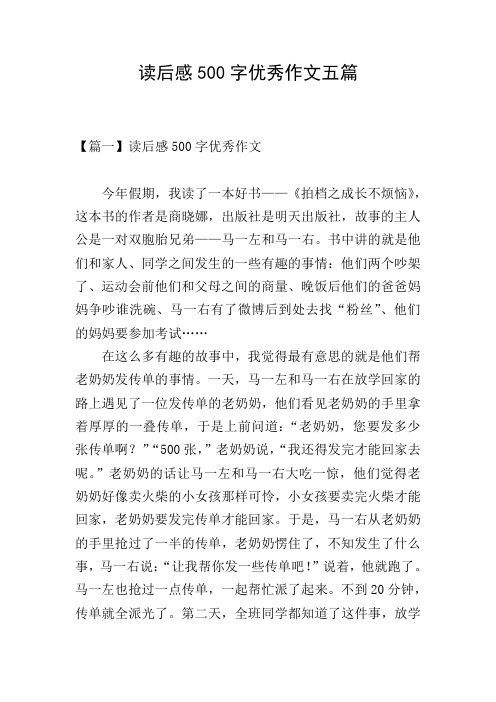 读后感500字优秀作文五篇

【篇一】读后感500字优秀作文

今年假期，我读了一本好书——《拍档之成长不烦恼》，这本书的作者是商晓娜，出版社是明天出版社，故事的主人公是一对双胞胎兄弟——马一左和马一右。书中讲的就是他们和家人、同学之间发生的一些有趣的事情：他们两个吵架了、运动会前他们和父母之间的商量、晚饭后他们的爸爸妈妈争吵谁洗碗、马一右有了微博后到处去找“粉丝”、他们的妈妈要参加考试……

在这么多有趣的故事中，我觉得最有意思的就是他们帮老奶奶发传单的事情。一天，马一左和马一右在放学回家的路上遇见了一位发传单的老奶奶，他们看见老奶奶的手里拿着厚厚的一叠传单，于是上前问道：“老奶奶，您要发多少张传单啊？”“500张，”老奶奶说，“我还得发完才能回家去呢。”老奶奶的话让马一左和马一右大吃一惊，他们觉得老奶奶好像卖火柴的小女孩那样可怜，小女孩要卖完火柴才能回家，老奶奶要发完传单才能回家。于是，马一右从老奶奶的手里抢过了一半的传单，老奶奶愣住了，不知发生了什么事，马一右说：“让我帮你发一些传单吧！”说着，他就跑了。马一左也抢过一点传单，一起帮忙派了起来。不到20分钟，传单就全派光了。第二天，全班同学都知道了这件事，放学